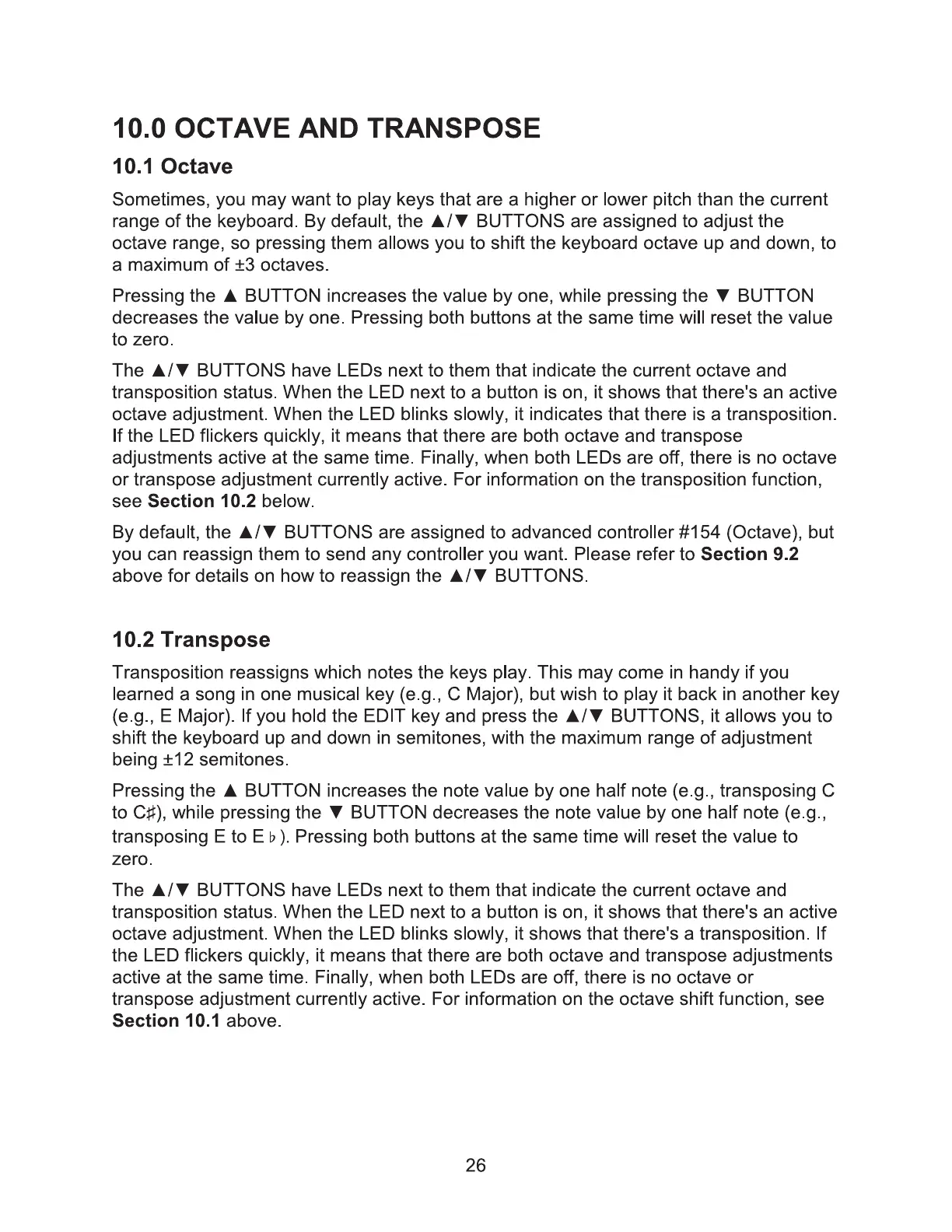 10.0 OCTAVE AND TRANSPOSE

10.1 Octave

Sometimes, you may want to play keys that are a higher or lower pitch than the current range of the keyboard. By default, the ▲/▼ BUTTONS are assigned to adjust the octave range, so pressing them allows you to shift the keyboard octave up and down, to a maximum of ±3 octaves.

Pressing the ▲ BUTTON increases the value by one, while pressing the ▼ BUTTON decreases the value by one. Pressing both buttons at the same time will reset the value to zero.

The ▲/▼ BUTTONS have LEDs next to them that indicate the current octave and transposition status. When the LED next to a button is on, it shows that there's an active octave adjustment. When the LED blinks slowly, it indicates that there is a transposition. If the LED flickers quickly, it means that there are both octave and transpose adjustments active at the same time. Finally, when both LEDs are off, there is no octave or transpose adjustment currently active. For information on the transposition function, see Section 10.2 below.

By default, the ▲/▼ BUTTONS are assigned to advanced controller #154 (Octave), but you can reassign them to send any controller you want. Please refer to Section 9.2 above for details on how to reassign the ▲/▼ BUTTONS.

10.2 Transpose

Transposition reassigns which notes the keys play. This may come in handy if you learned a song in one musical key (e.g., C Major), but wish to play it back in another key (e.g., E Major). If you hold the EDIT key and press the ▲/▼ BUTTONS, it allows you to shift the keyboard up and down in semitones, with the maximum range of adjustment being ±12 semitones.

Pressing the ▲ BUTTON increases the note value by one half note (e.g., transposing C to C♯), while pressing the ▼ BUTTON decreases the note value by one half note (e.g., transposing E to E♭). Pressing both buttons at the same time will reset the value to zero.

The ▲/▼ BUTTONS have LEDs next to them that indicate the current octave and transposition status. When the LED next to a button is on, it shows that there's an active octave adjustment. When the LED blinks slowly, it shows that there's a transposition. If the LED flickers quickly, it means that there are both octave and transpose adjustments active at the same time. Finally, when both LEDs are off, there is no octave or transpose adjustment currently active. For information on the octave shift function, see Section 10.1 above.

26